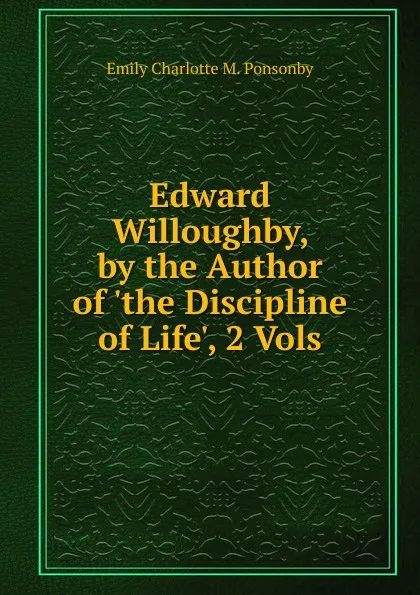 Emily Charlotte M. Ponsonby

Edward Willoughby, by the Author of 'the Discipline of Life', 2 Vols